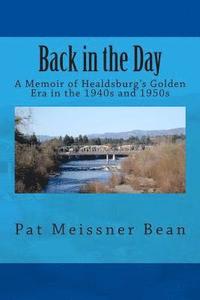 Back in the Day

A Memoir of Healdsburg's Golden Era in the 1940s and 1950s

Pat Meissner Bean